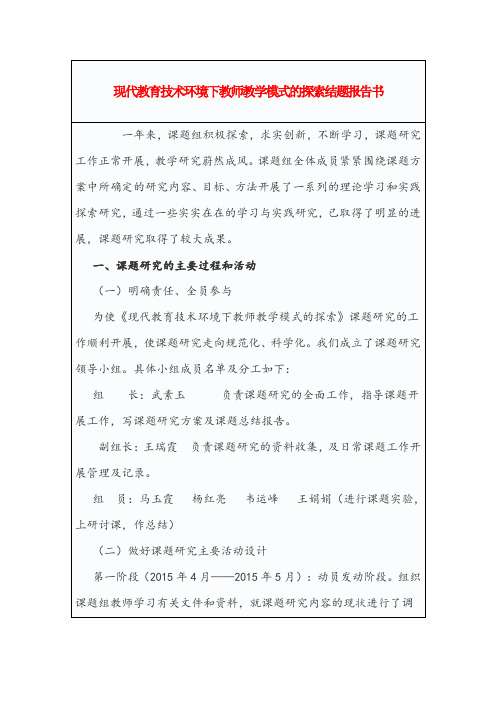 现代教育技术环境下教师教学模式的探索结题报告书

一年来，课题组积极探索，求实创新，不断学习，课题研究工作正常开展，教学研究蔚然成风。课题组全体成员紧紧围绕课题方案中所确定的研究内容、目标、方法开展了一系列的理论学习和实践探索研究，通过一些实实在在的学习与实践研究，已取得了明显的进展，课题研究取得了较大成果。

一、课题研究的主要过程和活动

（一）明确责任、全员参与

为使《现代教育技术环境下教师教学模式的探索》课题研究的工作顺利开展，使课题研究走向规范化、科学化。我们成立了课题研究领导小组。具体小组成员名单及分工如下：

组　长：武素玉　　负责课题研究的全面工作，指导课题开展工作，写课题研究方案及课题总结报告。

副组长：王瑞霞　负责课题研究的资料收集，及日常课题工作开展管理及记录。

组　员：马玉霞　杨红亮　韦运峰　王娟娟（进行课题实验，上研讨课，作总结）

（二）做好课题研究主要活动设计

第一阶段（2015年4月——2015年5月）：动员发动阶段。组织课题组教师学习有关文件和资料，就课题研究内容的现状进行了调